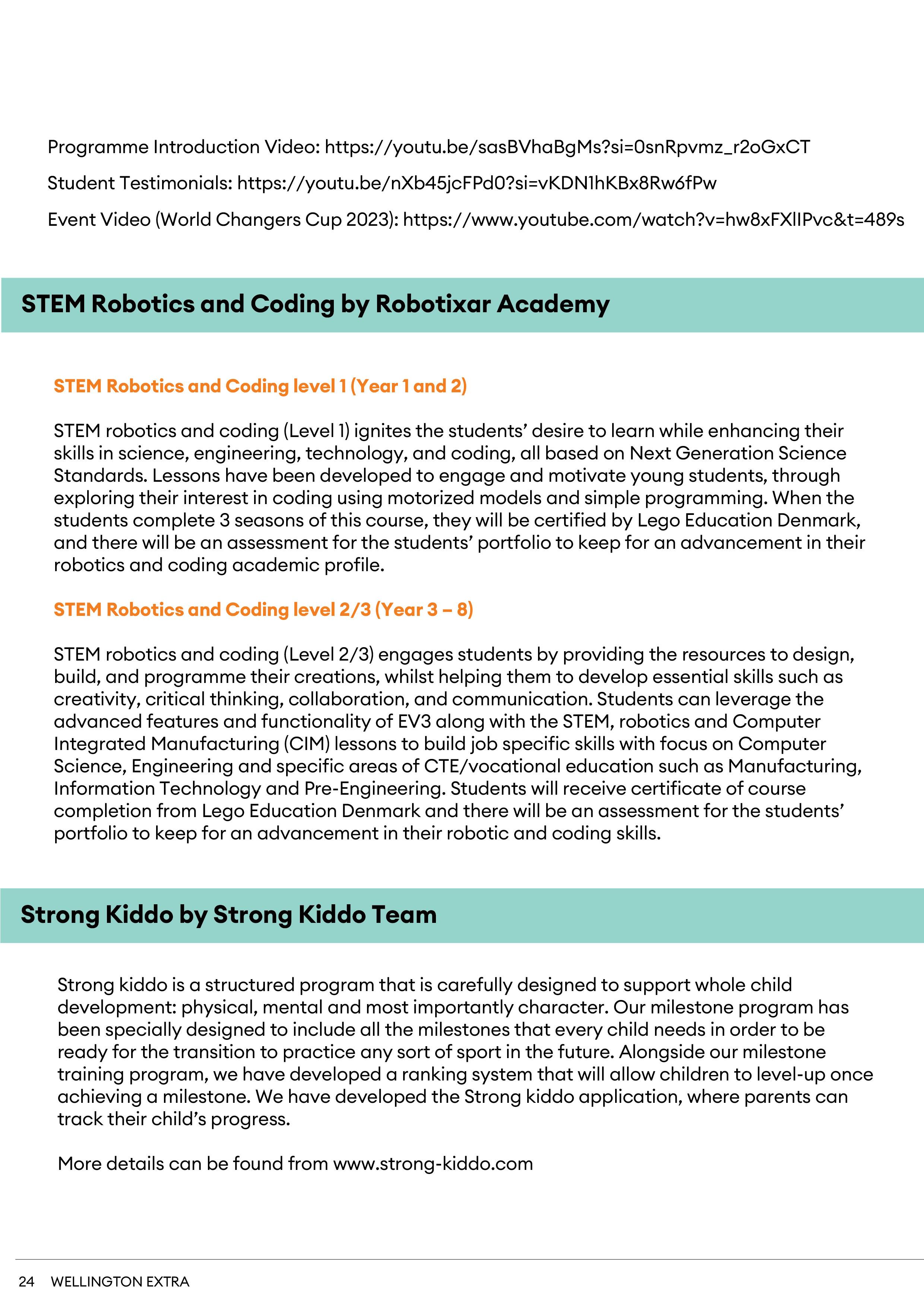 Programme Introduction Video: https://youtu.be/sasBVhaBgMs?si=0snRpvmz_r2oGxCT

Student Testimonials: https://youtu.be/nXb45jcFPd0?si=vKDN1hKBx8Rw6fPw

Event Video (World Changers Cup 2023): https://www.youtube.com/watch?v=hw8xFXlIPvc&t=489s

STEM Robotics and Coding by Robotixar Academy

STEM Robotics and Coding level 1 (Year 1 and 2)

STEM robotics and coding (Level 1) ignites the students' desire to learn while enhancing their skills in science, engineering, technology, and coding, all based on Next Generation Science Standards. Lessons have been developed to engage and motivate young students, through exploring their interest in coding using motorized models and simple programming. When the students complete 3 seasons of this course, they will be certified by Lego Education Denmark, and there will be an assessment for the students' portfolio to keep for an advancement in their robotics and coding academic profile.

STEM Robotics and Coding level 2/3 (Year 3 – 8)

STEM robotics and coding (Level 2/3) engages students by providing the resources to design, build, and programme their creations, whilst helping them to develop essential skills such as creativity, critical thinking, collaboration, and communication. Students can leverage the advanced features and functionality of EV3 along with the STEM, robotics and Computer Integrated Manufacturing (CIM) lessons to build job specific skills with focus on Computer Science, Engineering and specific areas of CTE/vocational education such as Manufacturing, Information Technology and Pre-Engineering. Students will receive certificate of course completion from Lego Education Denmark and there will be an assessment for the students' portfolio to keep for an advancement in their robotic and coding skills.

Strong Kiddo by Strong Kiddo Team

Strong kiddo is a structured program that is carefully designed to support whole child development: physical, mental and most importantly character. Our milestone program has been specially designed to include all the milestones that every child needs in order to be ready for the transition to practice any sort of sport in the future. Alongside our milestone training program, we have developed a ranking system that will allow children to level-up once achieving a milestone. We have developed the Strong kiddo application, where parents can track their child's progress.

More details can be found from www.strong-kiddo.com

24 WELLINGTON EXTRA